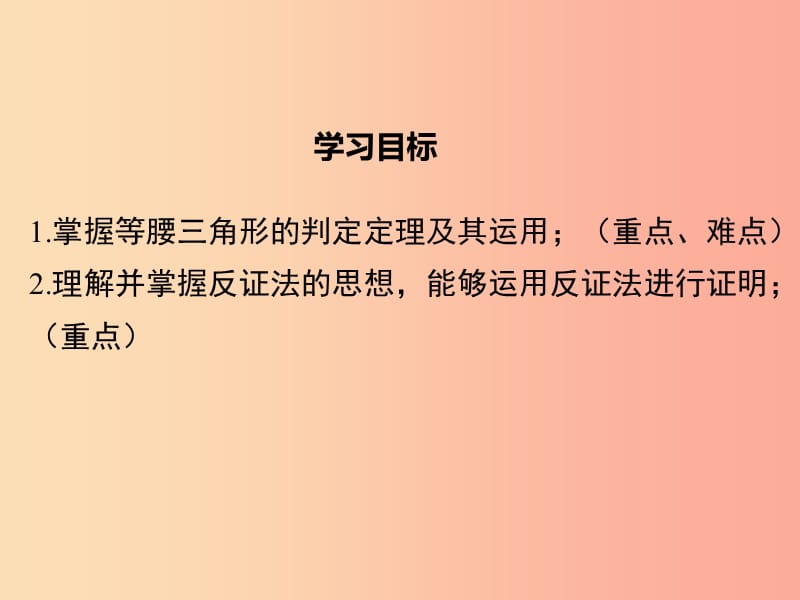 学习目标

1.掌握等腰三角形的判定定理及其运用；（重点、难点）

2.理解并掌握反证法的思想，能够运用反证法进行证明；（重点）